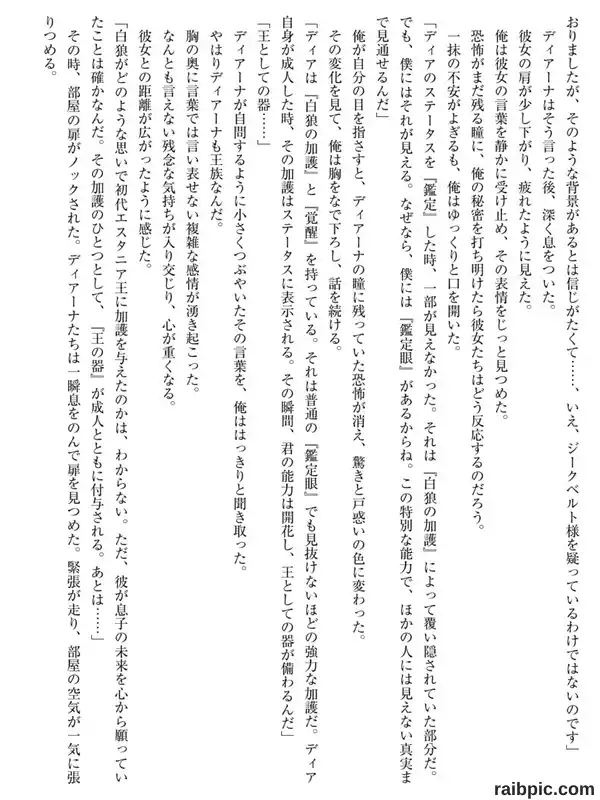 おりましたが、そのような背景があるとは信じがたくて……、いえ、ジークベルト様を疑っているわけではないのです」
ディアーナはそう言った後、深く息をついた。
彼女の肩が少し下がり、疲れたように見えた。
俺は彼女の言葉を静かに受け止め、その表情をじっと見つめた。
恐怖がまだ残る瞳に、俺の秘密を打ち明けたら彼女たちはどう反応するのだろう。
一抹の不安がよぎるも、俺はゆっくりと口を開いた。
「ディアのステータスを『鑑定』した時、一部が見えなかった。それは『白狼の加護』によって覆い隠されていた部分だ。でも、僕にはそれが見える。なぜなら、僕には『鑑定眼』があるからね。この特別な能力で、ほかの人には見えない真実まで見通せるんだ」
俺が自分の目を指さすと、ディアーナの瞳に残っていた恐怖が消え、驚きと戸惑いの色に変わった。
その変化を見て、俺は胸をなで下ろし、話を続ける。
「ディアは『白狼の加護』と『覚醒』を持っている。それは普通の『鑑定眼』でも見抜けないほどの強力な加護だ。ディア自身が成人した時、その加護はステータスに表示される。その瞬間、君の能力は開花し、王としての器が備わるんだ」
「王としての器……」
ディアーナが自問するように小さくつぶやいたその言葉を、俺ははっきりと聞き取った。
やはりディアーナも王族なんだ。
胸の奥に言葉では言い表せない複雑な感情が湧き起こった。
なんとも言えない残念な気持ちが入り交じり、心が重くなる。
彼女との距離が広がったように感じた。
「白狼がどのような思いで初代エスタニア王に加護を与えたのかは、わからない。ただ、彼が息子の未来を心から願っていたことは確かなんだ。その加護のひとつとして、『王の器』が成人とともに付与される。あとは……」
その時、部屋の扉がノックされた。ディアーナたちは一瞬息をのんで扉を見つめた。緊張が走り、部屋の空気が一気に張りつめる。

raibpic.com